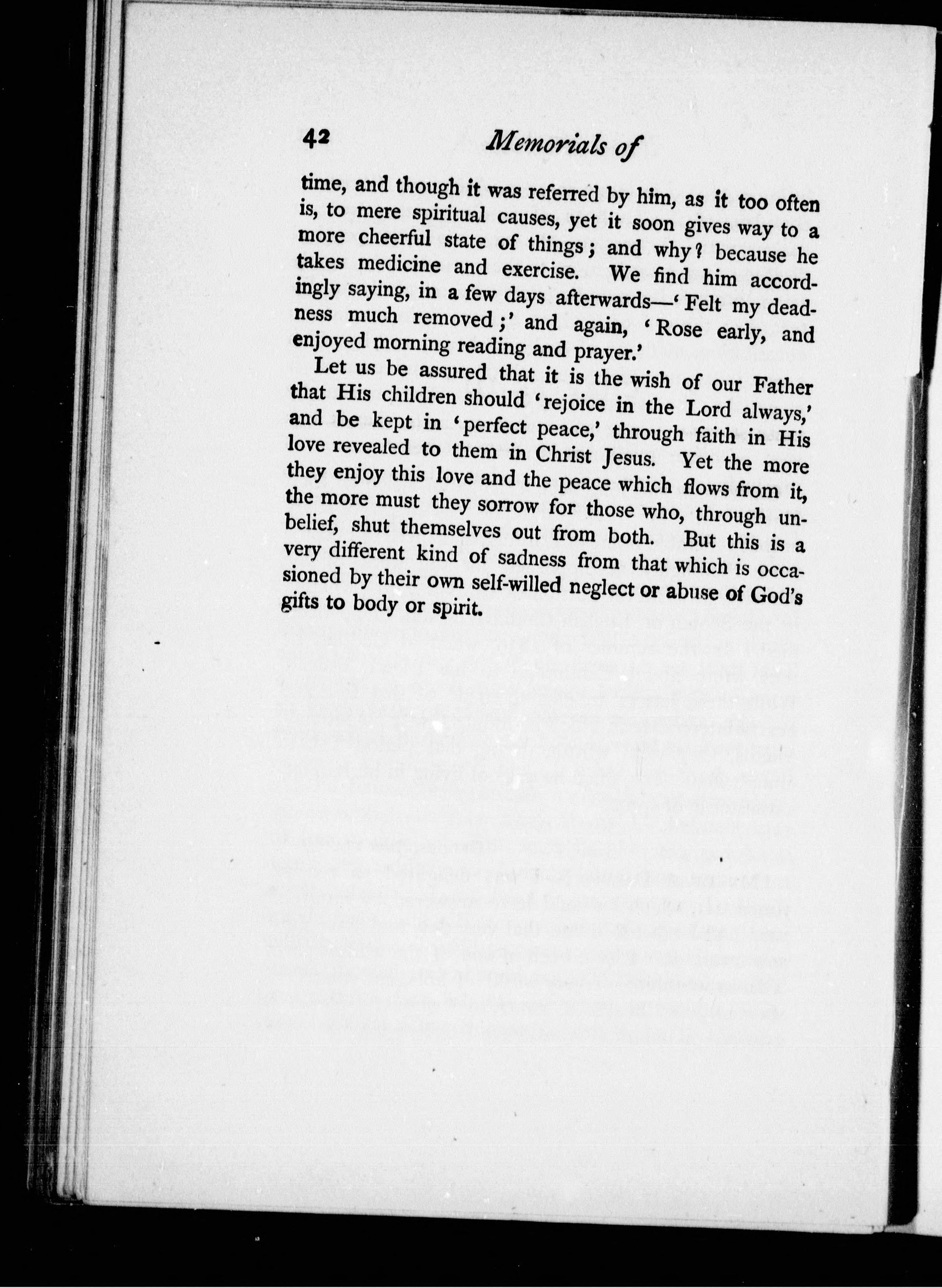 42 Memorials of

time, and though it was referred by him, as it too often is, to mere spiritual causes, yet it soon gives way to a more cheerful state of things; and why? because he takes medicine and exercise. We find him accordingly saying, in a few days afterwards—'Felt my deadness much removed;' and again, 'Rose early, and enjoyed morning reading and prayer.'

Let us be assured that it is the wish of our Father that His children should 'rejoice in the Lord always,' and be kept in 'perfect peace,' through faith in His love revealed to them in Christ Jesus. Yet the more they enjoy this love and the peace which flows from it, the more must they sorrow for those who, through unbelief, shut themselves out from both. But this is a very different kind of sadness from that which is occasioned by their own self-willed neglect or abuse of God's gifts to body or spirit.